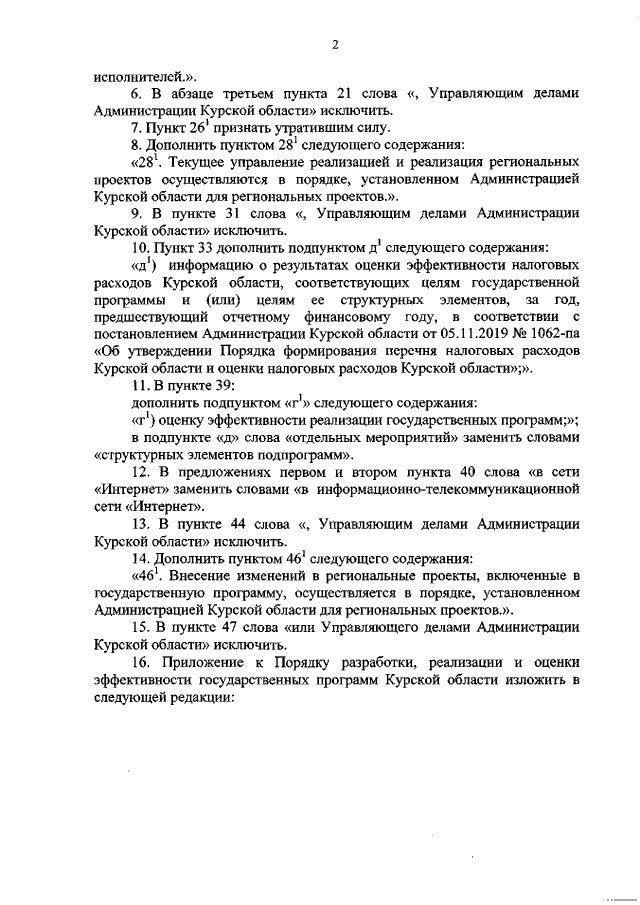 2

исполнителей.».

6. В абзаце третьем пункта 21 слова «, Управляющим делами Администрации Курской области» исключить.

7. Пункт $26^1$ признать утратившим силу.

8. Дополнить пунктом $28^1$ следующего содержания:

«$28^1$. Текущее управление реализацией и реализация региональных проектов осуществляются в порядке, установленном Администрацией Курской области для региональных проектов.».

9. В пункте 31 слова «, Управляющим делами Администрации Курской области» исключить.

10. Пункт 33 дополнить подпунктом $д^1$ следующего содержания:

«$д^1$) информацию о результатах оценки эффективности налоговых расходов Курской области, соответствующих целям государственной программы и (или) целям ее структурных элементов, за год, предшествующий отчетному финансовому году, в соответствии с постановлением Администрации Курской области от 05.11.2019 № 1062-па «Об утверждении Порядка формирования перечня налоговых расходов Курской области и оценки налоговых расходов Курской области»;».

11. В пункте 39:

дополнить подпунктом «$г^1$» следующего содержания:

«$г^1$) оценку эффективности реализации государственных программ;»;

в подпункте «д» слова «отдельных мероприятий» заменить словами «структурных элементов подпрограмм».

12. В предложениях первом и втором пункта 40 слова «в сети «Интернет» заменить словами «в информационно-телекоммуникационной сети «Интернет».

13. В пункте 44 слова «, Управляющим делами Администрации Курской области» исключить.

14. Дополнить пунктом $46^1$ следующего содержания:

«$46^1$. Внесение изменений в региональные проекты, включенные в государственную программу, осуществляется в порядке, установленном Администрацией Курской области для региональных проектов.».

15. В пункте 47 слова «или Управляющего делами Администрации Курской области» исключить.

16. Приложение к Порядку разработки, реализации и оценки эффективности государственных программ Курской области изложить в следующей редакции: